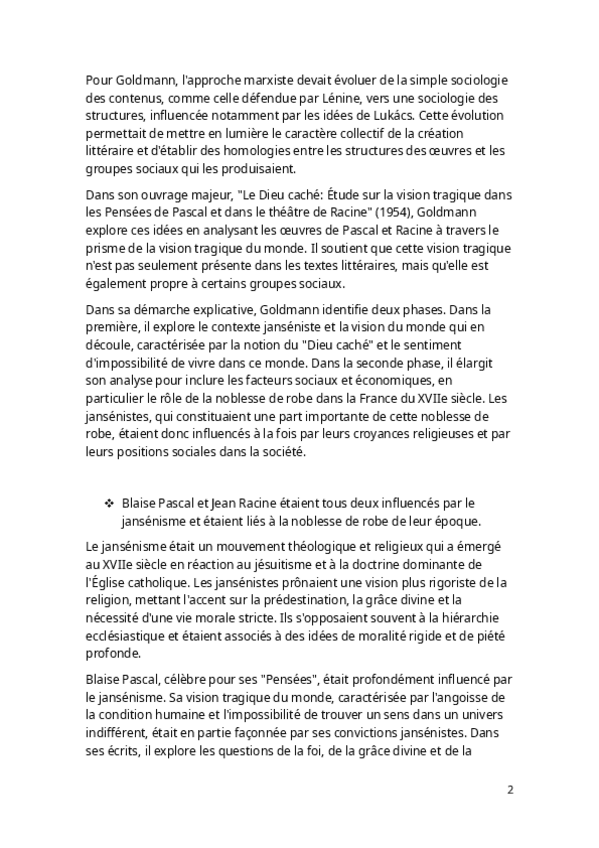 Pour Goldmann, l'approche marxiste devait évoluer de la simple sociologie des contenus, comme celle défendue par Lénine, vers une sociologie des structures, influencée notamment par les idées de Lukács. Cette évolution permettait de mettre en lumière le caractère collectif de la création littéraire et d'établir des homologies entre les structures des œuvres et les groupes sociaux qui les produisaient.

Dans son ouvrage majeur, "Le Dieu caché: Étude sur la vision tragique dans les Pensées de Pascal et dans le théâtre de Racine" (1954), Goldmann explore ces idées en analysant les œuvres de Pascal et Racine à travers le prisme de la vision tragique du monde. Il soutient que cette vision tragique n'est pas seulement présente dans les textes littéraires, mais qu'elle est également propre à certains groupes sociaux.

Dans sa démarche explicative, Goldmann identifie deux phases. Dans la première, il explore le contexte janséniste et la vision du monde qui en découle, caractérisée par la notion du "Dieu caché" et le sentiment d'impossibilité de vivre dans ce monde. Dans la seconde phase, il élargit son analyse pour inclure les facteurs sociaux et économiques, en particulier le rôle de la noblesse de robe dans la France du XVIIe siècle. Les jansénistes, qui constituaient une part importante de cette noblesse de robe, étaient donc influencés à la fois par leurs croyances religieuses et par leurs positions sociales dans la société.

❖ Blaise Pascal et Jean Racine étaient tous deux influencés par le jansénisme et étaient liés à la noblesse de robe de leur époque.

Le jansénisme était un mouvement théologique et religieux qui a émergé au XVIIe siècle en réaction au jésuitisme et à la doctrine dominante de l'Église catholique. Les jansénistes prônaient une vision plus rigoriste de la religion, mettant l'accent sur la prédestination, la grâce divine et la nécessité d'une vie morale stricte. Ils s'opposaient souvent à la hiérarchie ecclésiastique et étaient associés à des idées de moralité rigide et de piété profonde.

Blaise Pascal, célèbre pour ses "Pensées", était profondément influencé par le jansénisme. Sa vision tragique du monde, caractérisée par l'angoisse de la condition humaine et l'impossibilité de trouver un sens dans un univers indifférent, était en partie façonnée par ses convictions jansénistes. Dans ses écrits, il explore les questions de la foi, de la grâce divine et de la

2